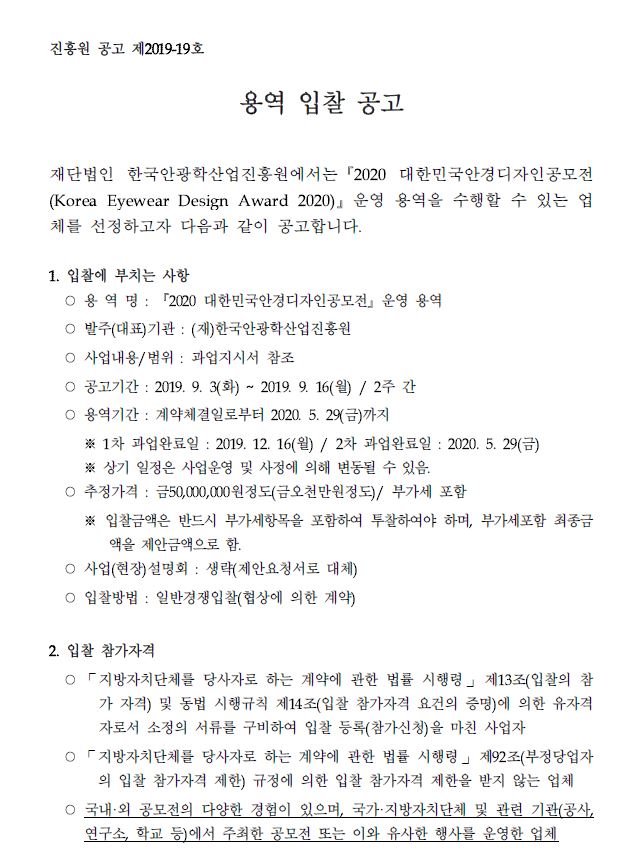 진흥원 공고 제2019-19호

용역 입찰 공고

재단법인 한국안광학산업진흥원에서는『2020 대한민국안경디자인공모전 (Korea Eyewear Design Award 2020)』운영 용역을 수행할 수 있는 업체를 선정하고자 다음과 같이 공고합니다.

1. 입찰에 부치는 사항
○ 용 역 명 : 『2020 대한민국안경디자인공모전』운영 용역
○ 발주(대표)기관 : (재)한국안광학산업진흥원
○ 사업내용/범위 : 과업지시서 참조
○ 공고기간 : 2019. 9. 3(화) ~ 2019. 9. 16(월) / 2주 간
○ 용역기간 : 계약체결일로부터 2020. 5. 29(금)까지
※ 1차 과업완료일 : 2019. 12. 16(월) / 2차 과업완료일 : 2020. 5. 29(금)
※ 상기 일정은 사업운영 및 사정에 의해 변동될 수 있음.
○ 추정가격 : 금50,000,000원정도(금오천만원정도)/ 부가세 포함
※ 입찰금액은 반드시 부가세항목을 포함하여 투찰하여야 하며, 부가세포함 최종금액을 제안금액으로 함.
○ 사업(현장)설명회 : 생략(제안요청서로 대체)
○ 입찰방법 : 일반경쟁입찰(협상에 의한 계약)

2. 입찰 참가자격
○ 「지방자치단체를 당사자로 하는 계약에 관한 법률 시행령」 제13조(입찰의 참가 자격) 및 동법 시행규칙 제14조(입찰 참가자격 요건의 증명)에 의한 유자격자로서 소정의 서류를 구비하여 입찰 등록(참가신청)을 마친 사업자
○ 「지방자치단체를 당사자로 하는 계약에 관한 법률 시행령」 제92조(부정당업자의 입찰 참가자격 제한) 규정에 의한 입찰 참가자격 제한을 받지 않는 업체
○ 국내·외 공모전의 다양한 경험이 있으며, 국가·지방자치단체 및 관련 기관(공사, 연구소, 학교 등)에서 주최한 공모전 또는 이와 유사한 행사를 운영한 업체